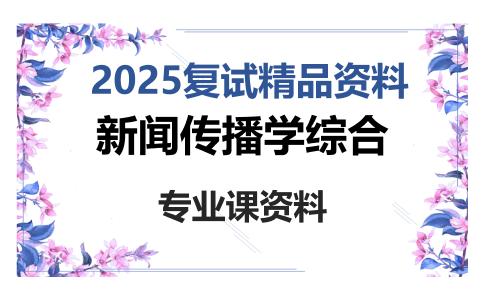 2025复试精品资料

新闻传播学综合

专业课资料